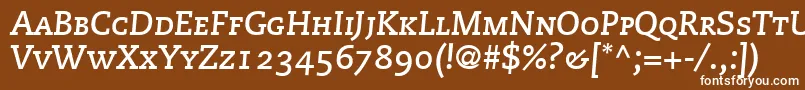 AaBbCcDdEeFfGgHhIiJjKkLlMmNnOoPpQqRrSsTtUu
VvWwXxYyZz1234567890(!@#$%?&[*^;=+-/.,:])

fontsforyou.com